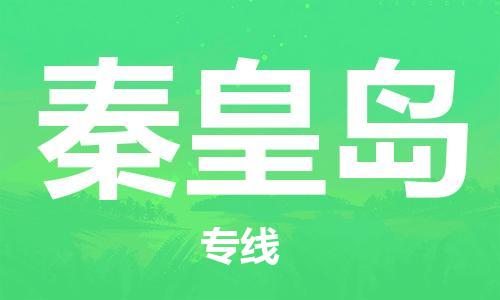 秦皇岛

专线